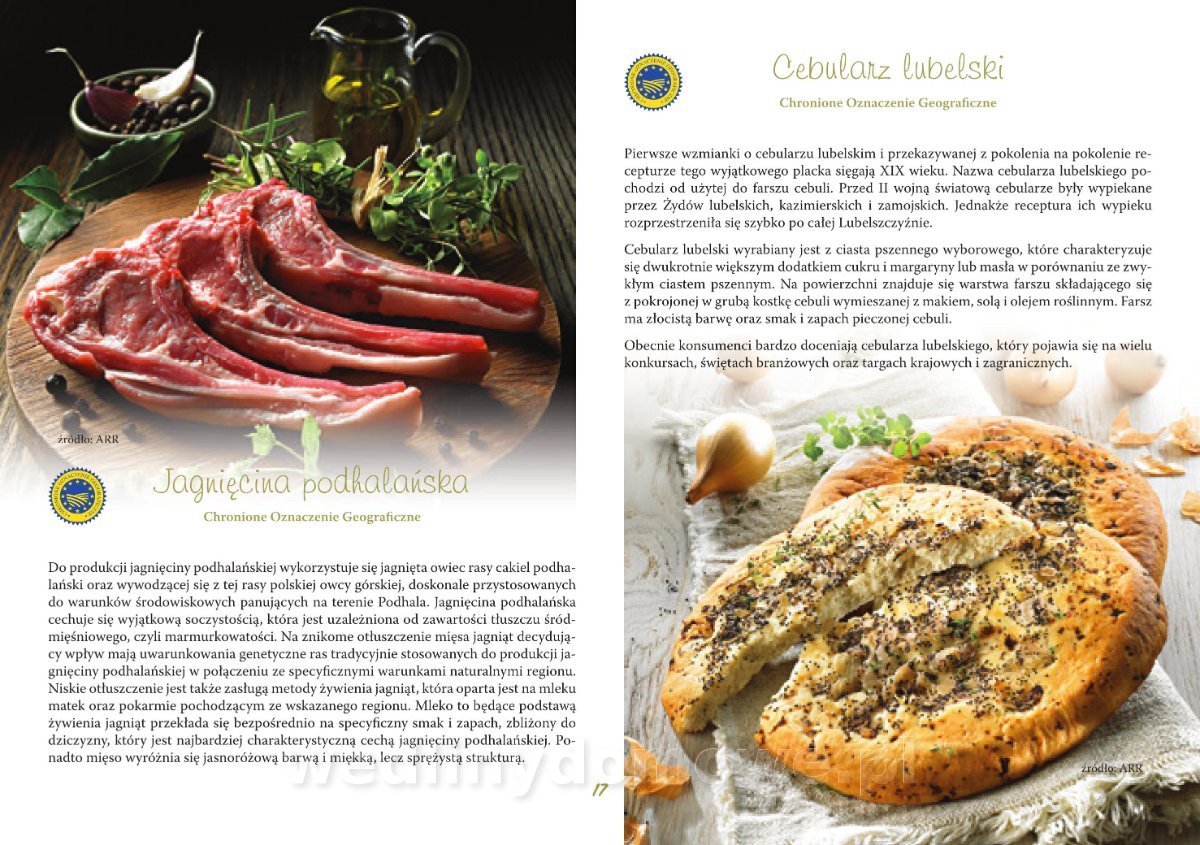 źródło: ARR

Jagnięcina podhalańska

Chronione Oznaczenie Geograficzne

Do produkcji jagnięciny podhalańskiej wykorzystuje się jagnięta owiec rasy cakiel podhalański oraz wywodzącej się z tej rasy polskiej owcy górskiej, doskonale przystosowanych do warunków środowiskowych panujących na terenie Podhala. Jagnięcina podhalańska cechuje się wyjątkową soczystością, która jest uzależniona od zawartości tłuszczu śródmięśniowego, czyli marmurkowatości. Na znikome otłuszczenie mięsa jagniąt decydujący wpływ mają uwarunkowania genetyczne ras tradycyjnie stosowanych do produkcji jagnięciny podhalańskiej w połączeniu ze specyficznymi warunkami naturalnymi regionu. Niskie otłuszczenie jest także zasługą metody żywienia jagniąt, która oparta jest na mleku matek oraz pokarmie pochodzącym ze wskazanego regionu. Mleko to będące podstawą żywienia jagniąt przekłada się bezpośrednio na specyficzny smak i zapach, zbliżony do dziczyzny, który jest najbardziej charakterystyczną cechą jagnięciny podhalańskiej. Ponadto mięso wyróżnia się jasnoróżową barwą i miękką, lecz sprężystą strukturą.

wedlinydomowe.pl

17

Cebularz lubelski

Chronione Oznaczenie Geograficzne

Pierwsze wzmianki o cebularzu lubelskim i przekazywanej z pokolenia na pokolenie recepturze tego wyjątkowego placka sięgają XIX wieku. Nazwa cebularza lubelskiego pochodzi od użytej do farszu cebuli. Przed II wojną światową cebularze były wypiekane przez Żydów lubelskich, kazimierskich i zamojskich. Jednakże receptura ich wypieku rozprzestrzeniła się szybko po całej Lubelszczyźnie.

Cebularz lubelski wyrabiany jest z ciasta pszennego wyborowego, które charakteryzuje się dwukrotnie większym dodatkiem cukru i margaryny lub masła w porównaniu ze zwykłym ciastem pszennym. Na powierzchni znajduje się warstwa farszu składającego się z pokrojonej w grubą kostkę cebuli wymieszanej z makiem, solą i olejem roślinnym. Farsz ma złocistą barwę oraz smak i zapach pieczonej cebuli.

Obecnie konsumenci bardzo doceniają cebularza lubelskiego, który pojawia się na wielu konkursach, świętach branżowych oraz targach krajowych i zagranicznych.

źródło: ARR